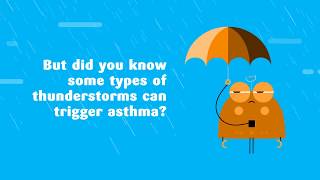 But did you know some types of thunderstorms can trigger asthma?